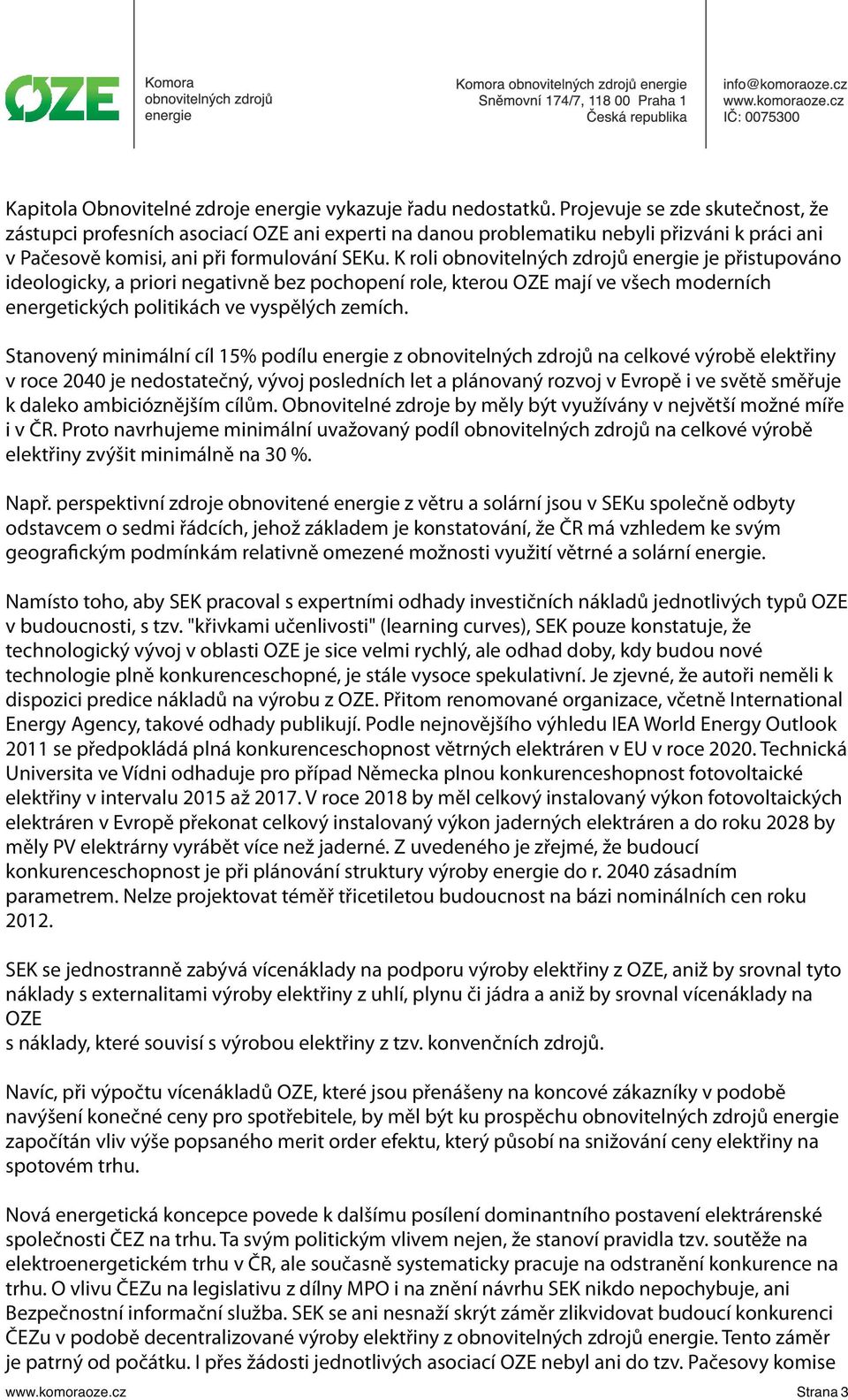 OZE

Komora obnovitelných zdrojů energie

Komora obnovitelných zdrojů energie
Sněmovní 174/7, 118 00 Praha 1
Česká republika

info@komoraoze.cz
www.komoraoze.cz
IČ: 0075300

Kapitola Obnovitelné zdroje energie vykazuje řadu nedostatků. Projevuje se zde skutečnost, že zástupci profesních asociací OZE ani experti na danou problematiku nebyli přizváni k práci ani v Pačesově komisi, ani při formulování SEKu. K roli obnovitelných zdrojů energie je přistupováno ideologicky, a priori negativně bez pochopení role, kterou OZE mají ve všech moderních energetických politikách ve vyspělých zemích.

Stanovený minimální cíl 15% podílu energie z obnovitelných zdrojů na celkové výrobě elektřiny v roce 2040 je nedostatečný, vývoj posledních let a plánovaný rozvoj v Evropě i ve světě směřuje k daleko ambicióznějším cílům. Obnovitelné zdroje by měly být využívány v největší možné míře i v ČR. Proto navrhujeme minimální uvažovaný podíl obnovitelných zdrojů na celkové výrobě elektřiny zvýšit minimálně na 30 %.

Např. perspektivní zdroje obnovitené energie z větru a solární jsou v SEKu společně odbyty odstavcem o sedmi řádcích, jehož základem je konstatování, že ČR má vzhledem ke svým geografickým podmínkám relativně omezené možnosti využití větrné a solární energie.

Namísto toho, aby SEK pracoval s expertními odhady investičních nákladů jednotlivých typů OZE v budoucnosti, s tzv. "křivkami učenlivosti" (learning curves), SEK pouze konstatuje, že technologický vývoj v oblasti OZE je sice velmi rychlý, ale odhad doby, kdy budou nové technologie plně konkurenceschopné, je stále vysoce spekulativní. Je zjevné, že autoři neměli k dispozici predice nákladů na výrobu z OZE. Přitom renomované organizace, včetně International Energy Agency, takové odhady publikují. Podle nejnovějšího výhledu IEA World Energy Outlook 2011 se předpokládá plná konkurenceschopnost větrných elektráren v EU v roce 2020. Technická Universita ve Vídni odhaduje pro případ Německa plnou konkurenceshopnost fotovoltaické elektřiny v intervalu 2015 až 2017. V roce 2018 by měl celkový instalovaný výkon fotovoltaických elektráren v Evropě překonat celkový instalovaný výkon jaderných elektráren a do roku 2028 by měly PV elektrárny vyrábět více než jaderné. Z uvedeného je zřejmé, že budoucí konkurenceschopnost je při plánování struktury výroby energie do r. 2040 zásadním parametrem. Nelze projektovat téměř třicetiletou budoucnost na bázi nominálních cen roku 2012.

SEK se jednostranně zabývá vícenáklady na podporu výroby elektřiny z OZE, aniž by srovnal tyto náklady s externalitami výroby elektřiny z uhlí, plynu či jádra a aniž by srovnal vícenáklady na OZE
s náklady, které souvisí s výrobou elektřiny z tzv. konvenčních zdrojů.

Navíc, při výpočtu vícenákladů OZE, které jsou přenášeny na koncové zákazníky v podobě navýšení konečné ceny pro spotřebitele, by měl být ku prospěchu obnovitelných zdrojů energie započítán vliv výše popsaného merit order efektu, který působí na snižování ceny elektřiny na spotovém trhu.

Nová energetická koncepce povede k dalšímu posílení dominantního postavení elektrárenské společnosti ČEZ na trhu. Ta svým politickým vlivem nejen, že stanoví pravidla tzv. soutěže na elektroenergetickém trhu v ČR, ale současně systematicky pracuje na odstranění konkurence na trhu. O vlivu ČEZu na legislativu z dílny MPO i na znění návrhu SEK nikdo nepochybuje, ani Bezpečnostní informační služba. SEK se ani nesnaží skrýt záměr zlikvidovat budoucí konkurenci ČEZu v podobě decentralizované výroby elektřiny z obnovitelných zdrojů energie. Tento záměr je patrný od počátku. I přes žádosti jednotlivých asociací OZE nebyl ani do tzv. Pačesovy komise

www.komoraoze.cz Strana 3